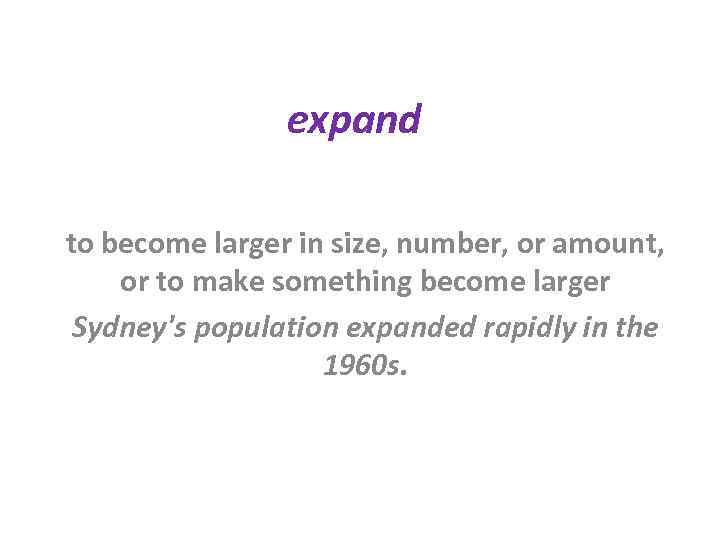 expand

to become larger in size, number, or amount, or to make something become larger

Sydney's population expanded rapidly in the 1960s.